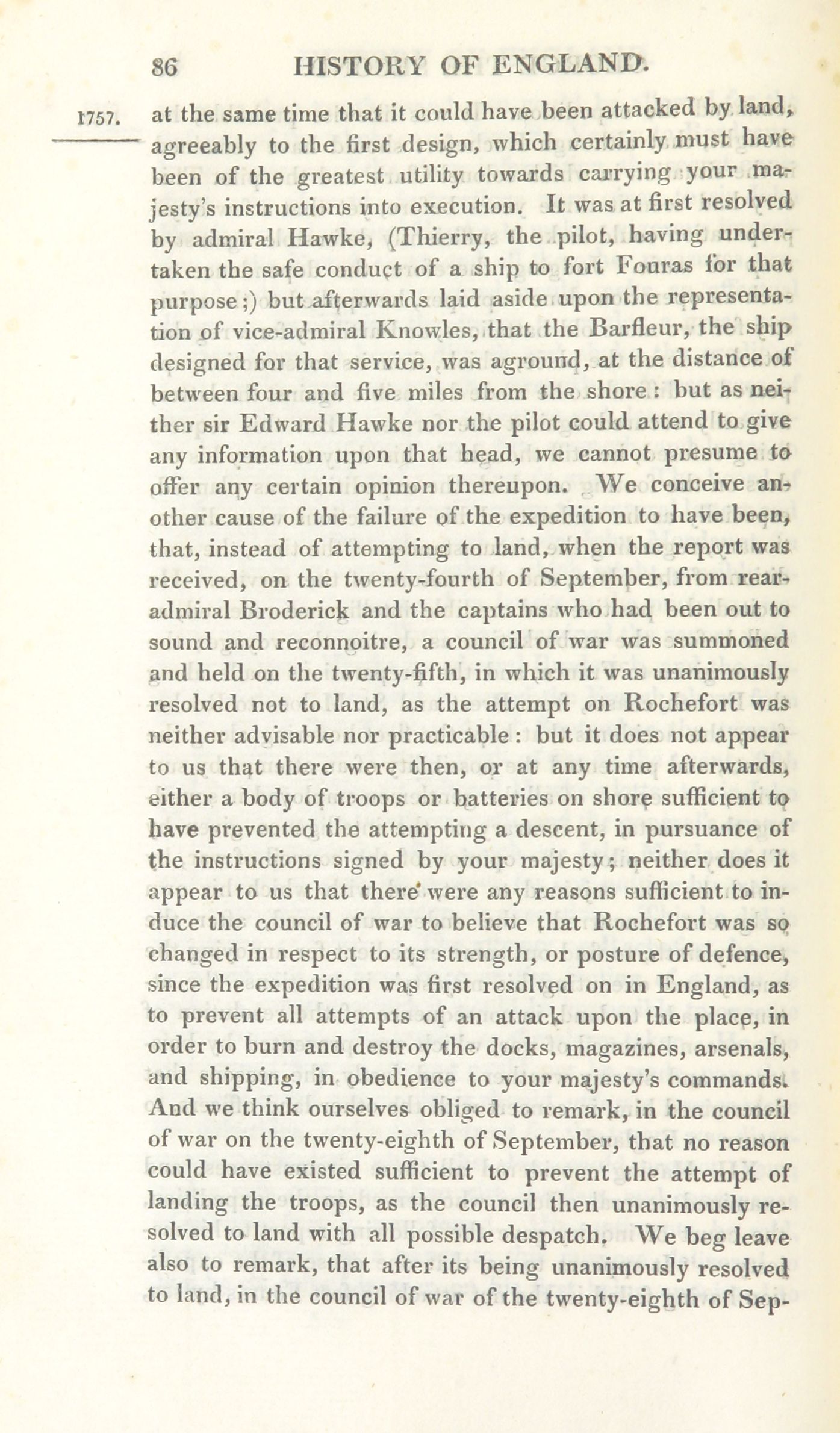 86 HISTORY OF ENGLAND.

1757. at the same time that it could have been attacked by land, agreeably to the first design, which certainly must have been of the greatest utility towards carrying your majesty's instructions into execution. It was at first resolved by admiral Hawke, (Thierry, the pilot, having undertaken the safe conduct of a ship to fort Fouras for that purpose;) but afterwards laid aside upon the representation of vice-admiral Knowles, that the Barfleur, the ship designed for that service, was aground, at the distance of between four and five miles from the shore: but as neither sir Edward Hawke nor the pilot could attend to give any information upon that head, we cannot presume to offer any certain opinion thereupon. We conceive another cause of the failure of the expedition to have been, that, instead of attempting to land, when the report was received, on the twenty-fourth of September, from rear-admiral Broderick and the captains who had been out to sound and reconnoitre, a council of war was summoned and held on the twenty-fifth, in which it was unanimously resolved not to land, as the attempt on Rochefort was neither advisable nor practicable: but it does not appear to us that there were then, or at any time afterwards, either a body of troops or batteries on shore sufficient to have prevented the attempting a descent, in pursuance of the instructions signed by your majesty; neither does it appear to us that there were any reasons sufficient to induce the council of war to believe that Rochefort was so changed in respect to its strength, or posture of defence, since the expedition was first resolved on in England, as to prevent all attempts of an attack upon the place, in order to burn and destroy the docks, magazines, arsenals, and shipping, in obedience to your majesty's commands. And we think ourselves obliged to remark, in the council of war on the twenty-eighth of September, that no reason could have existed sufficient to prevent the attempt of landing the troops, as the council then unanimously resolved to land with all possible despatch. We beg leave also to remark, that after its being unanimously resolved to land, in the council of war of the twenty-eighth of Sep-